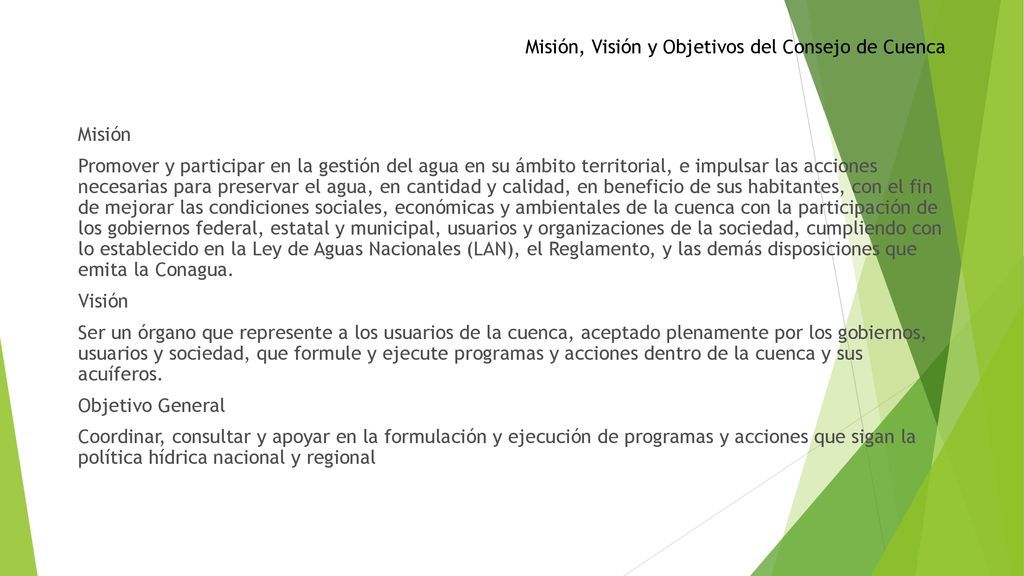 Misión, Visión y Objetivos del Consejo de Cuenca

Misión

Promover y participar en la gestión del agua en su ámbito territorial, e impulsar las acciones necesarias para preservar el agua, en cantidad y calidad, en beneficio de sus habitantes, con el fin de mejorar las condiciones sociales, económicas y ambientales de la cuenca con la participación de los gobiernos federal, estatal y municipal, usuarios y organizaciones de la sociedad, cumpliendo con lo establecido en la Ley de Aguas Nacionales (LAN), el Reglamento, y las demás disposiciones que emita la Conagua.

Visión

Ser un órgano que represente a los usuarios de la cuenca, aceptado plenamente por los gobiernos, usuarios y sociedad, que formule y ejecute programas y acciones dentro de la cuenca y sus acuíferos.

Objetivo General

Coordinar, consultar y apoyar en la formulación y ejecución de programas y acciones que sigan la política hídrica nacional y regional